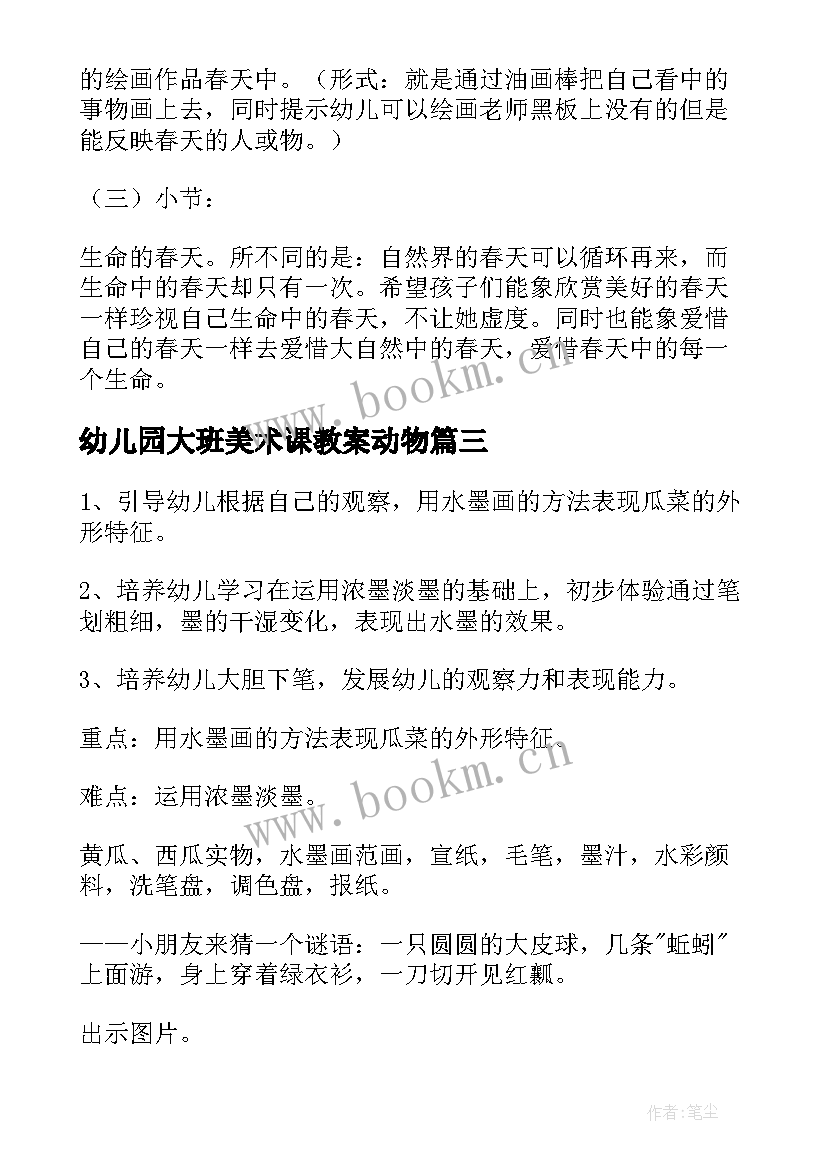 的绘画作品春天中。（形式：就是通过油画棒把自己看中的事物画上去，同时提示幼儿可以绘画老师黑板上没有的但是能反映春天的人或物。）

（三）小节：

生命的春天。所不同的是：自然界的春天可以循环再来，而生命中的春天却只有一次。希望孩子们能象欣赏美好的春天一样珍视自己生命中的春天，不让她虚度。同时也能象爱惜自己的春天一样去爱惜大自然中的春天，爱惜春天中的每一个生命。

www.bookm.cn

幼儿园大班美术课教案动物篇三

1、引导幼儿根据自己的观察，用水墨画的方法表现瓜菜的外形特征。

2、培养幼儿学习在运用浓墨淡墨的基础上，初步体验通过笔划粗细，墨的干湿变化，表现出水墨的效果。

3、培养幼儿大胆下笔，发展幼儿的观察力和表现能力。

重点：用水墨画的方法表现瓜菜的外形特征。

难点：运用浓墨淡墨。

www.bookm.cn

黄瓜、西瓜实物，水墨画范画，宣纸，毛笔，墨汁，水彩颜料，洗笔盘，调色盘，报纸。

——小朋友来猜一个谜语：一只圆圆的大皮球，几条"蚯蚓"上面游，身上穿着绿衣衫，一刀切开见红瓤。

出示图片。

作者:笔尘